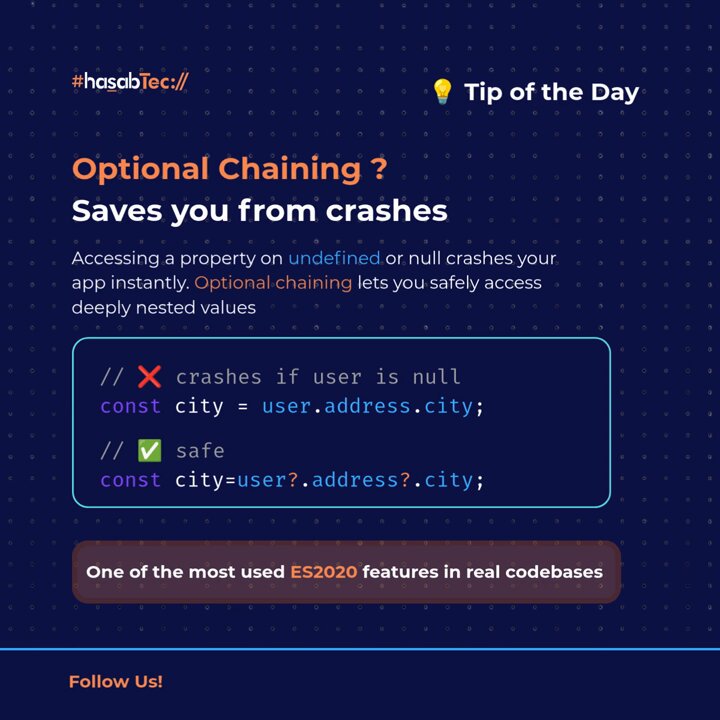 #hasabTec://

💡 Tip of the Day

Optional Chaining ?

Saves you from crashes

Accessing a property on undefined or null crashes your app instantly. Optional chaining lets you safely access deeply nested values

// ❌ crashes if user is null
const city = user.address.city;

// ✅ safe
const city=user?.address?.city;

One of the most used ES2020 features in real codebases

Follow Us!